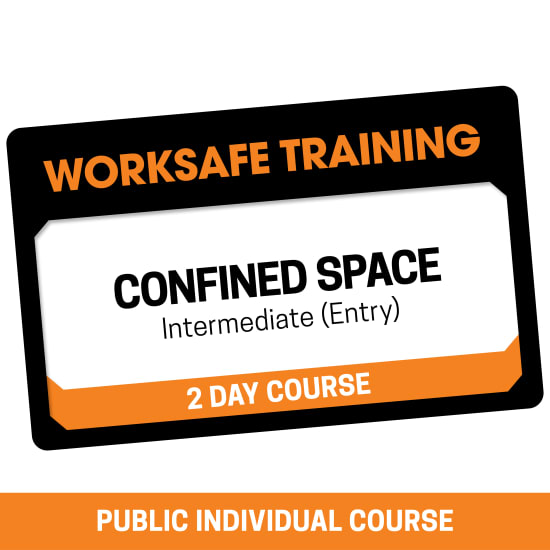 WORKSAFE TRAINING

CONFINED SPACE
Intermediate (Entry)

2 DAY COURSE

PUBLIC INDIVIDUAL COURSE